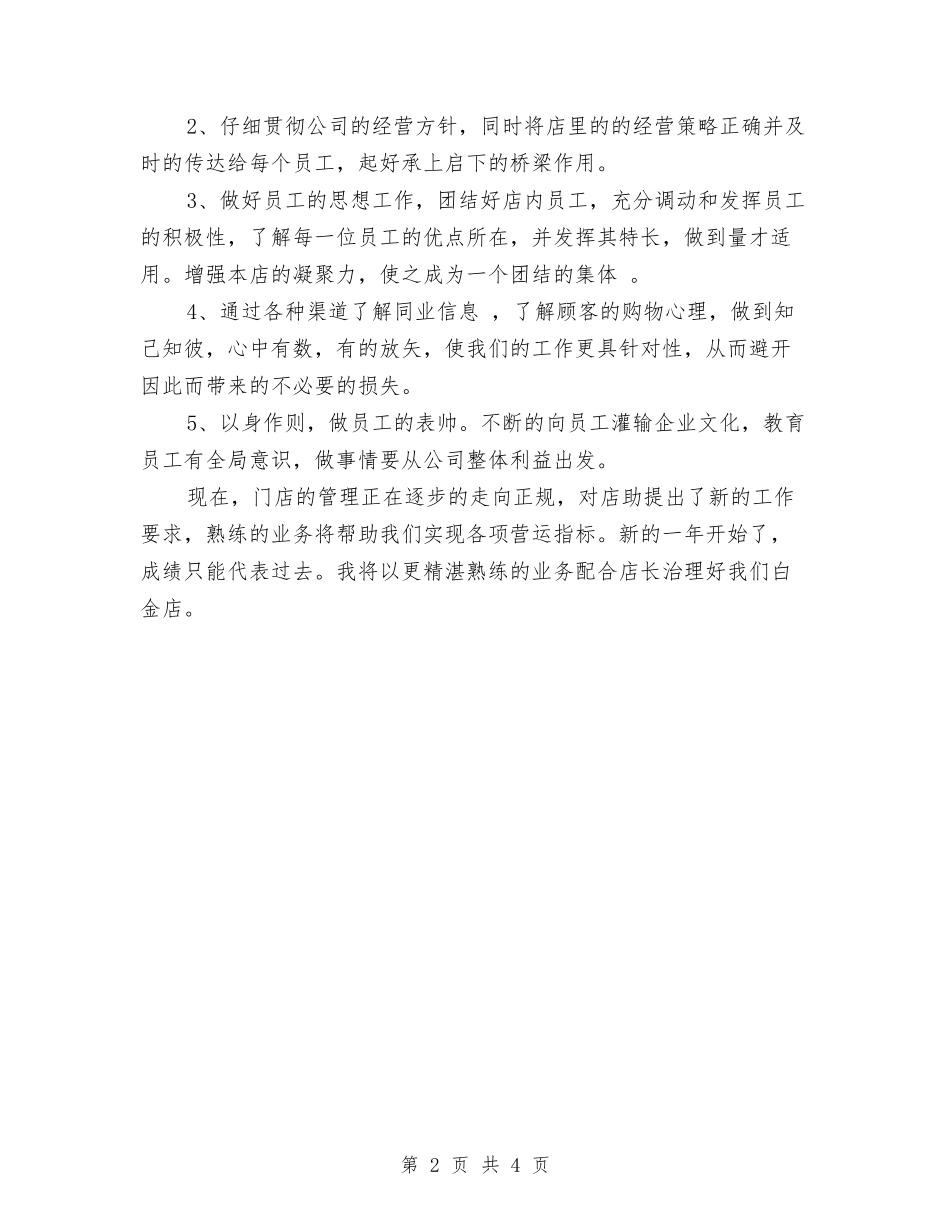 2、仔细贯彻公司的经营方针，同时将店里的的经营策略正确并及时的传达给每个员工，起好承上启下的桥梁作用。

3、做好员工的思想工作，团结好店内员工，充分调动和发挥员工的积极性，了解每一位员工的优点所在，并发挥其特长，做到量才适用。增强本店的凝聚力，使之成为一个团结的集体 。

4、通过各种渠道了解同业信息 ，了解顾客的购物心理，做到知己知彼，心中有数，有的放矢，使我们的工作更具针对性，从而避开因此而带来的不必要的损失。

5、以身作则，做员工的表帅。不断的向员工灌输企业文化，教育员工有全局意识，做事情要从公司整体利益出发。

现在，门店的管理正在逐步的走向正规，对店助提出了新的工作要求，熟练的业务将帮助我们实现各项营运指标。新的一年开始了，成绩只能代表过去。我将以更精湛熟练的业务配合店长治理好我们白金店。

第 2 页 共 4 页